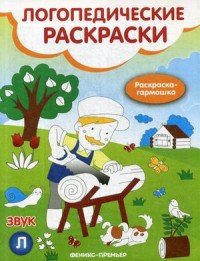 ЛОГОПЕДИЧЕСКИЕ РАСКРАСКИ

Раскраска-гармошка

ЗВУК

Л

ФЕНИКС-ПРЕМЬЕР